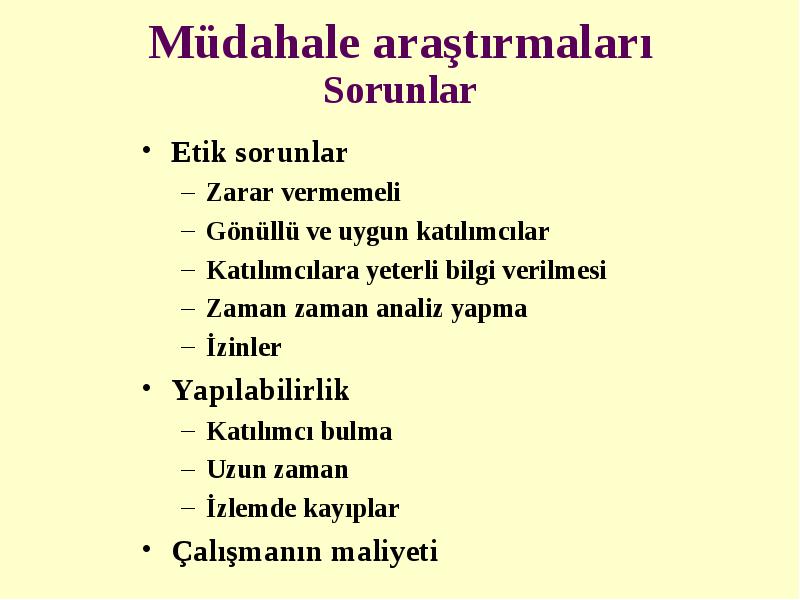 Müdahale araştırmaları
Sorunlar

• Etik sorunlar
– Zarar vermemeli
– Gönüllü ve uygun katılımcılar
– Katılımcılara yeterli bilgi verilmesi
– Zaman zaman analiz yapma
– İzinler
• Yapılabilirlik
– Katılımcı bulma
– Uzun zaman
– İzlemde kayıplar
• Çalışmanın maliyeti